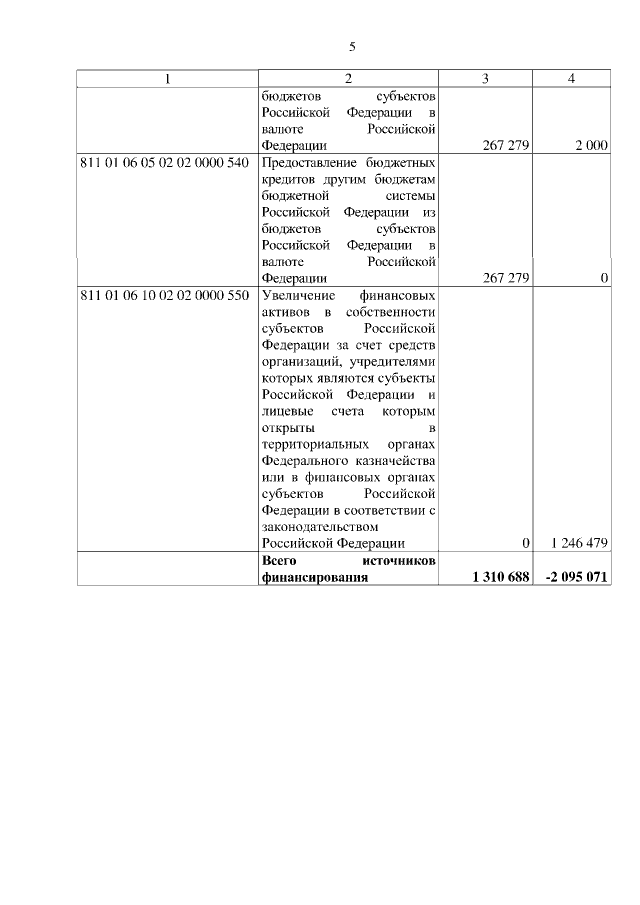 5

| 1 | 2 | 3 | 4 |
|---|---|---|---|
| | бюджетов субъектов Российской Федерации в валюте Российской Федерации | 267 279 | 2 000 |
| 811 01 06 05 02 02 0000 540 | Предоставление бюджетных кредитов другим бюджетам бюджетной системы Российской Федерации из бюджетов субъектов Российской Федерации в валюте Российской Федерации | 267 279 | 0 |
| 811 01 06 10 02 02 0000 550 | Увеличение финансовых активов в собственности субъектов Российской Федерации за счет средств организаций, учредителями которых являются субъекты Российской Федерации и лицевые счета которым открыты в территориальных органах Федерального казначейства или в финансовых органах субъектов Российской Федерации в соответствии с законодательством Российской Федерации | 0 | 1 246 479 |
| | **Всего источников финансирования** | **1 310 688** | **-2 095 071** |